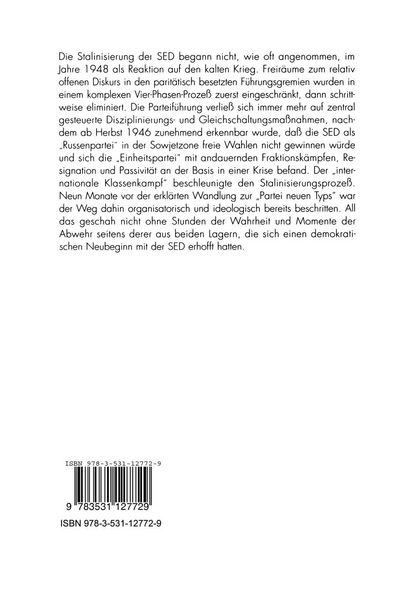 Die Stalinisierung der SED begann nicht, wie oft angenommen, im Jahre 1948 als Reaktion auf den kalten Krieg. Freiräume zum relativ offenen Diskurs in den paritätisch besetzten Führungsgremien wurden in einem komplexen Vier-Phasen-Prozeß zuerst eingeschränkt, dann schrittweise eliminiert. Die Parteiführung verließ sich immer mehr auf zentral gesteuerte Disziplinierungs- und Gleichschaltungsmaßnahmen, nachdem ab Herbst 1946 zunehmend erkennbar wurde, daß die SED als „Russenpartei" in der Sowjetzone freie Wahlen nicht gewinnen würde und sich die „Einheitspartei" mit andauernden Fraktionskämpfen, Resignation und Passivität an der Basis in einer Krise befand. Der „internationale Klassenkampf" beschleunigte den Stalinisierungsprozeß. Neun Monate vor der erklärten Wandlung zur „Partei neuen Typs" war der Weg dahin organisatorisch und ideologisch bereits beschritten. All das geschah nicht ohne Stunden der Wahrheit und Momente der Abwehr seitens derer aus beiden Lagern, die sich einen demokratischen Neubeginn mit der SED erhofft hatten.

ISBN 978-3-531-12772-9

9 783531 127729

ISBN 978-3-531-12772-9